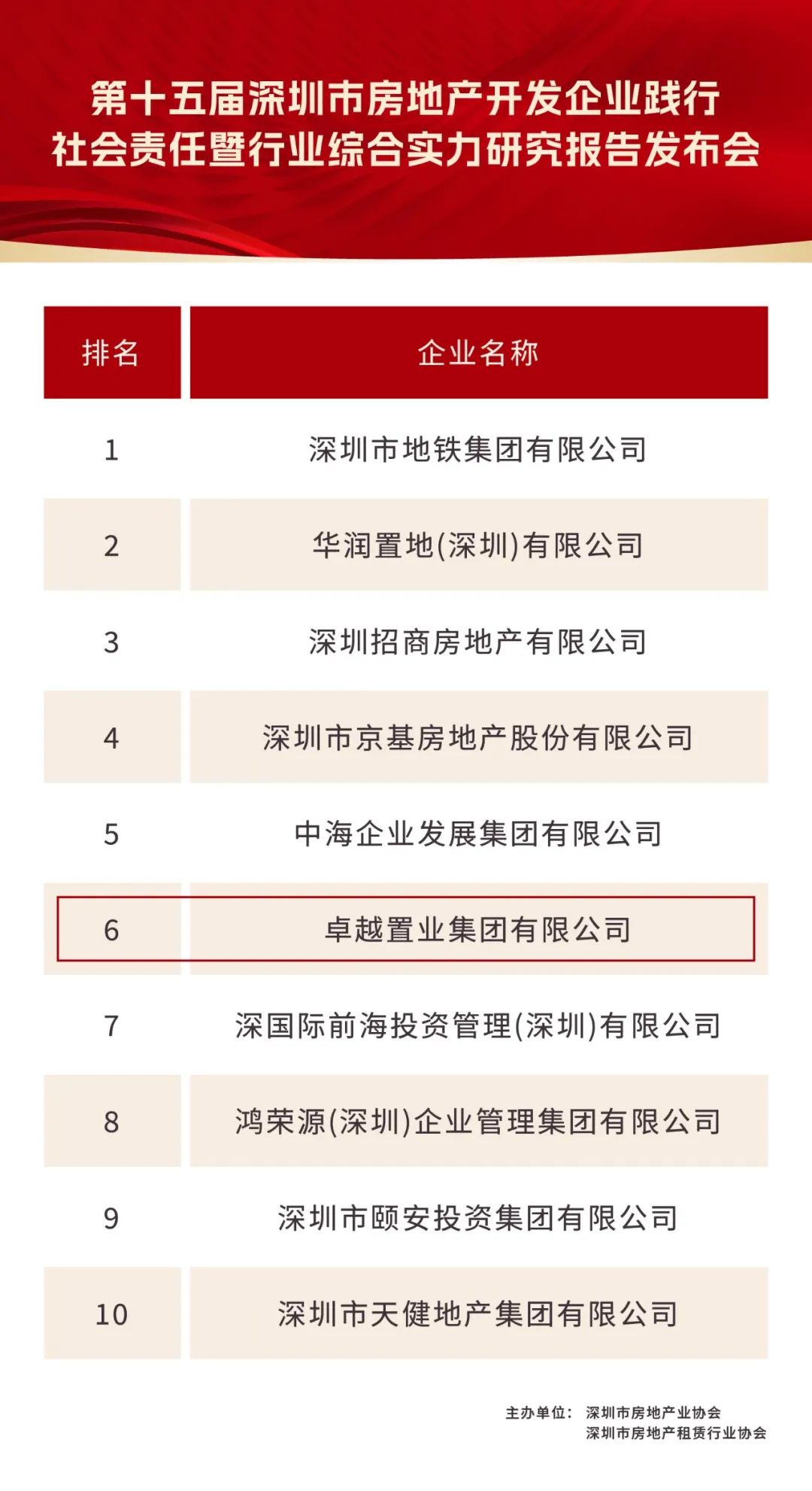 第十五届深圳市房地产开发企业践行社会责任暨行业综合实力研究报告发布会

| 排名 | 企业名称 |
|---|---|
| 1 | 深圳市地铁集团有限公司 |
| 2 | 华润置地(深圳)有限公司 |
| 3 | 深圳招商房地产有限公司 |
| 4 | 深圳市京基房地产股份有限公司 |
| 5 | 中海企业发展集团有限公司 |
| 6 | 卓越置业集团有限公司 |
| 7 | 深国际前海投资管理(深圳)有限公司 |
| 8 | 鸿荣源(深圳)企业管理集团有限公司 |
| 9 | 深圳市颐安投资集团有限公司 |
| 10 | 深圳市天健地产集团有限公司 |

主办单位： 深圳市房地产业协会
深圳市房地产租赁行业协会